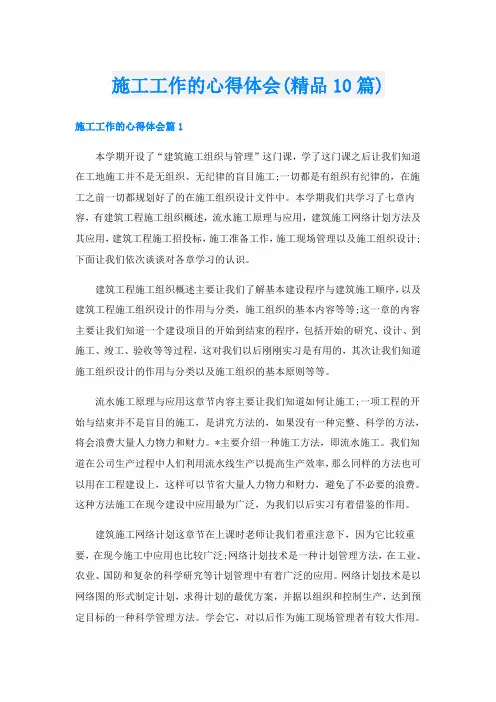 施工工作的心得体会(精品10篇)

施工工作的心得体会篇1

本学期开设了“建筑施工组织与管理”这门课，学了这门课之后让我们知道在工地施工并不是无组织、无纪律的盲目施工;一切都是有组织有纪律的，在施工之前一切都规划好了的在施工组织设计文件中。本学期我们共学习了七章内容，有建筑工程施工组织概述，流水施工原理与应用，建筑施工网络计划方法及其应用，建筑工程施工招投标，施工准备工作，施工现场管理以及施工组织设计;下面让我们依次谈谈对各章学习的认识。

建筑工程施工组织概述主要让我们了解基本建设程序与建筑施工顺序，以及建筑工程施工组织设计的作用与分类，施工组织的基本内容等等;这一章的内容主要让我们知道一个建设项目的开始到结束的程序，包括开始的研究、设计、到施工、竣工、验收等等过程，这对我们以后刚刚实习是有用的，其次让我们知道施工组织设计的作用与分类以及施工组织的基本原则等等。

流水施工原理与应用这章节内容主要让我们知道如何让施工;一项工程的开始与结束并不是盲目的施工，是讲究方法的，如果没有一种完整、科学的方法，将会浪费大量人力物力和财力。*主要介绍一种施工方法，即流水施工。我们知道在公司生产过程中人们利用流水线生产以提高生产效率，那么同样的方法也可以用在工程建设上，这样可以节省大量人力物力和财力，避免了不必要的浪费。这种方法施工在现今建设中应用最为广泛，为我们以后实习有着借鉴的作用。

建筑施工网络计划这章节在上课时老师让我们着重注意下，因为它比较重要，在现今施工中应用也比较广泛;网络计划技术是一种计划管理方法，在工业、农业、国防和复杂的科学研究等计划管理中有着广泛的应用。网络计划技术是以网络图的形式制定计划，求得计划的最优方案，并据以组织和控制生产，达到预定目标的一种科学管理方法。学会它，对以后作为施工现场管理者有较大作用。